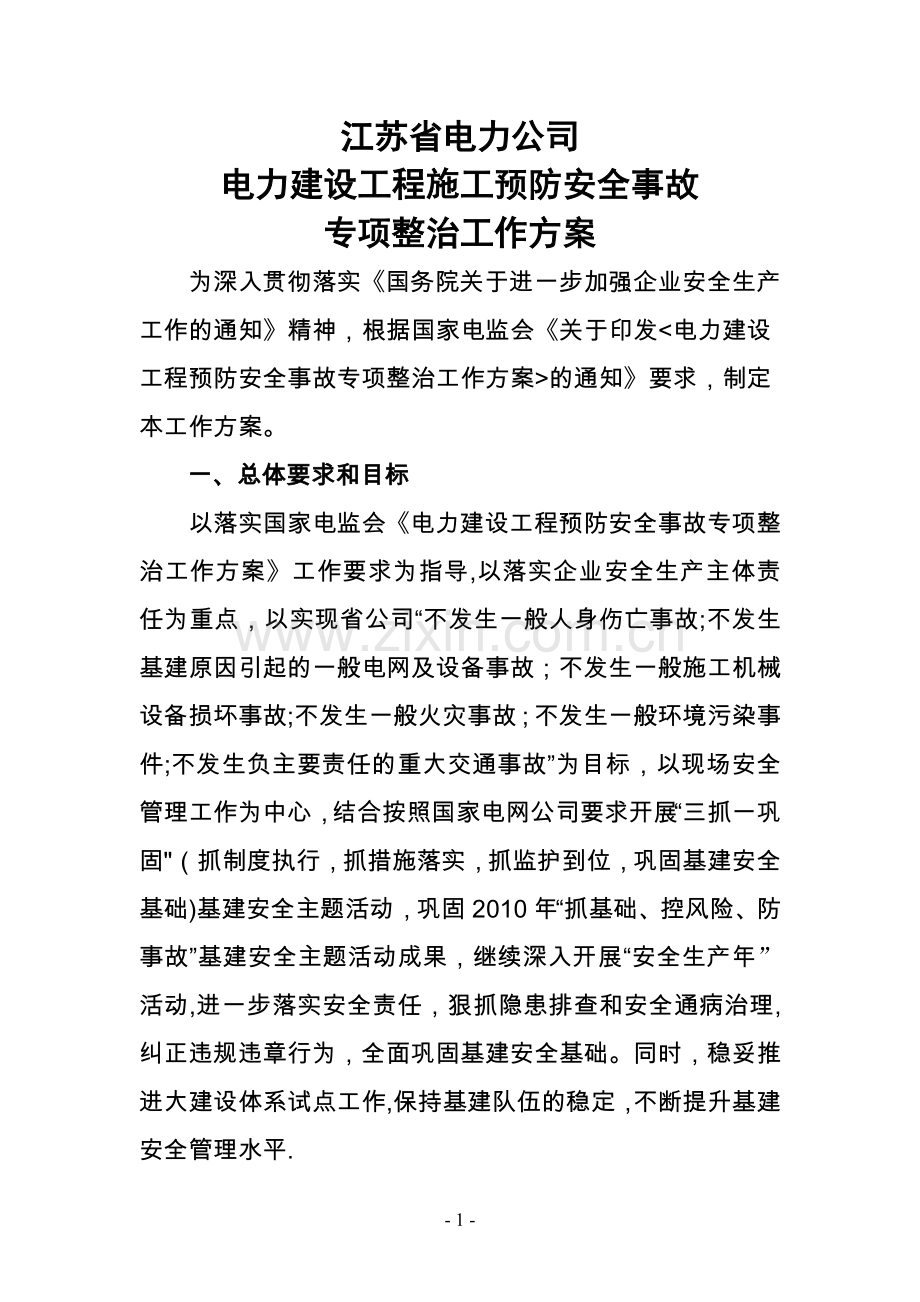 江苏省电力公司
电力建设工程施工预防安全事故
专项整治工作方案

为深入贯彻落实《国务院关于进一步加强企业安全生产工作的通知》精神，根据国家电监会《关于印发<电力建设工程预防安全事故专项整治工作方案>的通知》要求，制定本工作方案。

一、总体要求和目标

以落实国家电监会《电力建设工程预防安全事故专项整治工作方案》工作要求为指导,以落实企业安全生产主体责任为重点，以实现省公司“不发生一般人身伤亡事故;不发生基建原因引起的一般电网及设备事故；不发生一般施工机械设备损坏事故;不发生一般火灾事故；不发生一般环境污染事件;不发生负主要责任的重大交通事故”为目标，以现场安全管理工作为中心，结合按照国家电网公司要求开展“三抓一巩固"（抓制度执行，抓措施落实，抓监护到位，巩固基建安全基础)基建安全主题活动，巩固2010年“抓基础、控风险、防事故”基建安全主题活动成果，继续深入开展“安全生产年”活动,进一步落实安全责任，狠抓隐患排查和安全通病治理,纠正违规违章行为，全面巩固基建安全基础。同时，稳妥推进大建设体系试点工作,保持基建队伍的稳定，不断提升基建安全管理水平.

www.zixin.com.cn

- 1 -